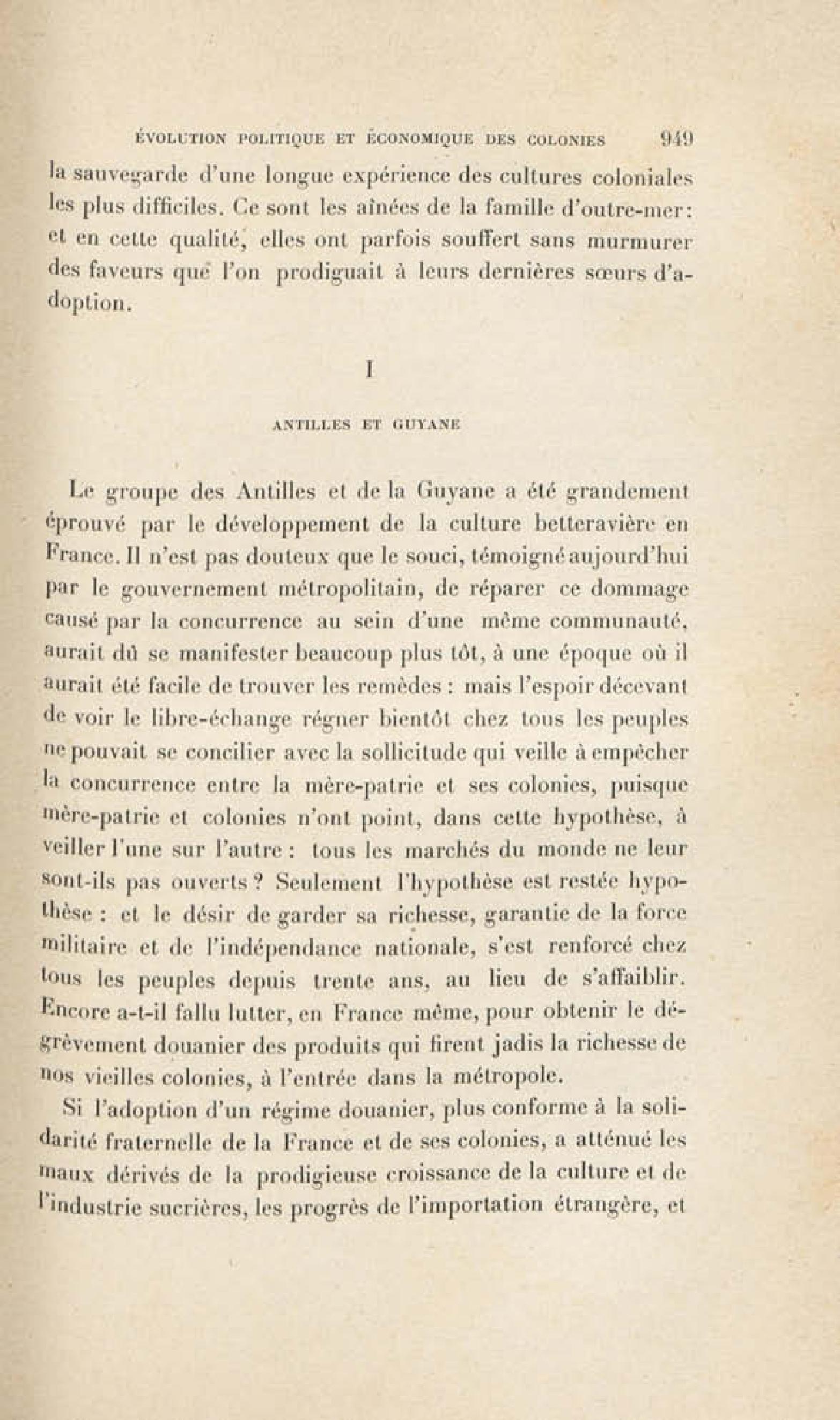 ÉVOLUTION POLITIQUE ET ÉCONOMIQUE DES COLONIES 949

la sauvegarde d'une longue expérience des cultures coloniales les plus difficiles. Ce sont les aînées de la famille d'outre-mer : et en cette qualité, elles ont parfois souffert sans murmurer des faveurs que l'on prodiguait à leurs dernières sœurs d'adoption.

I

ANTILLES ET GUYANE

Le groupe des Antilles et de la Guyane a été grandement éprouvé par le développement de la culture betteravière en France. Il n'est pas douteux que le souci, témoigné aujourd'hui par le gouvernement métropolitain, de réparer ce dommage causé par la concurrence au sein d'une même communauté, aurait dû se manifester beaucoup plus tôt, à une époque où il aurait été facile de trouver les remèdes : mais l'espoir décevant de voir le libre-échange régner bientôt chez tous les peuples ne pouvait se concilier avec la sollicitude qui veille à empêcher la concurrence entre la mère-patrie et ses colonies, puisque mère-patrie et colonies n'ont point, dans cette hypothèse, à veiller l'une sur l'autre : tous les marchés du monde ne leur sont-ils pas ouverts ? Seulement l'hypothèse est restée hypothèse : et le désir de garder sa richesse, garantie de la force militaire et de l'indépendance nationale, s'est renforcé chez tous les peuples depuis trente ans, au lieu de s'affaiblir. Encore a-t-il fallu lutter, en France même, pour obtenir le dégrèvement douanier des produits qui firent jadis la richesse de nos vieilles colonies, à l'entrée dans la métropole.

Si l'adoption d'un régime douanier, plus conforme à la solidarité fraternelle de la France et de ses colonies, a atténué les maux dérivés de la prodigieuse croissance de la culture et de l'industrie sucrières, les progrès de l'importation étrangère, et